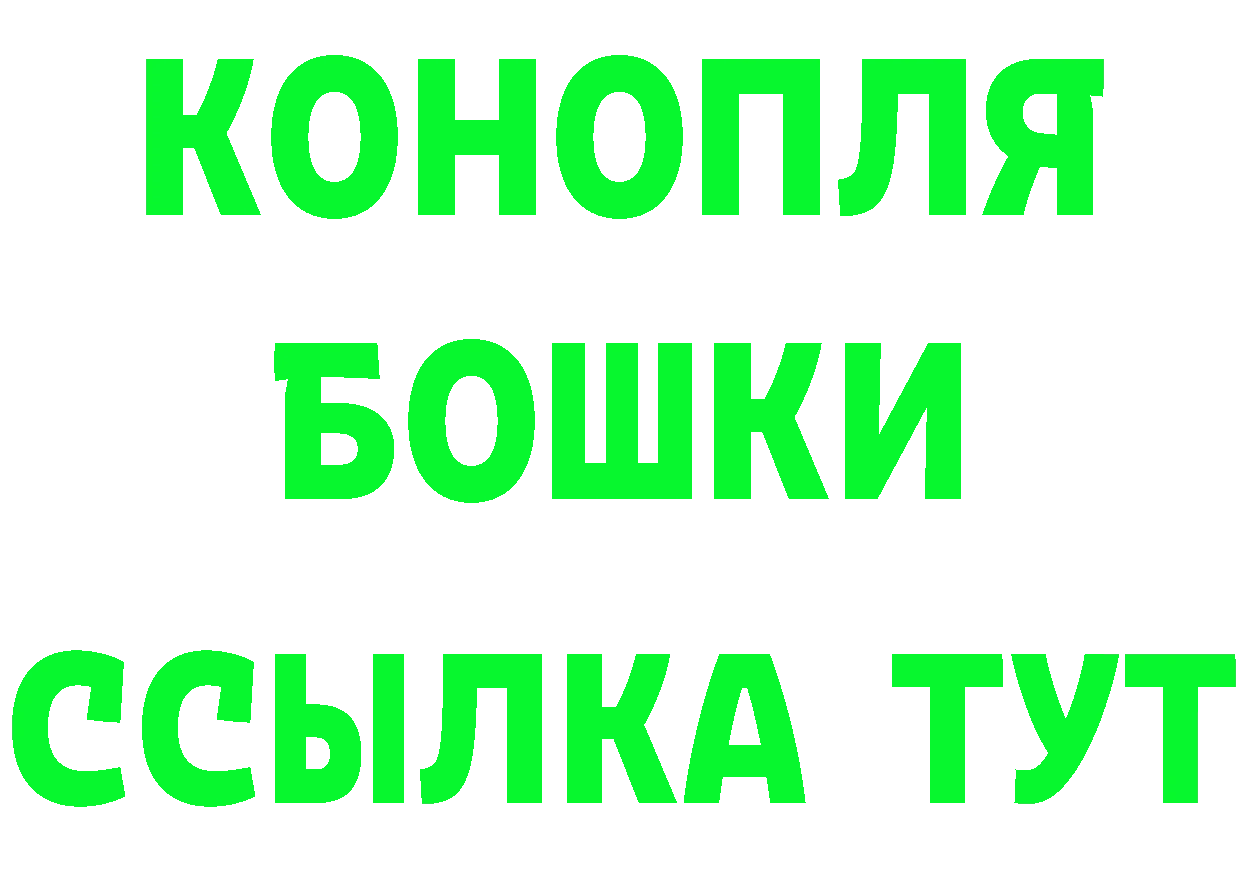 КОНОПЛЯ
БОШКИ
ССЫЛКА ТУТ